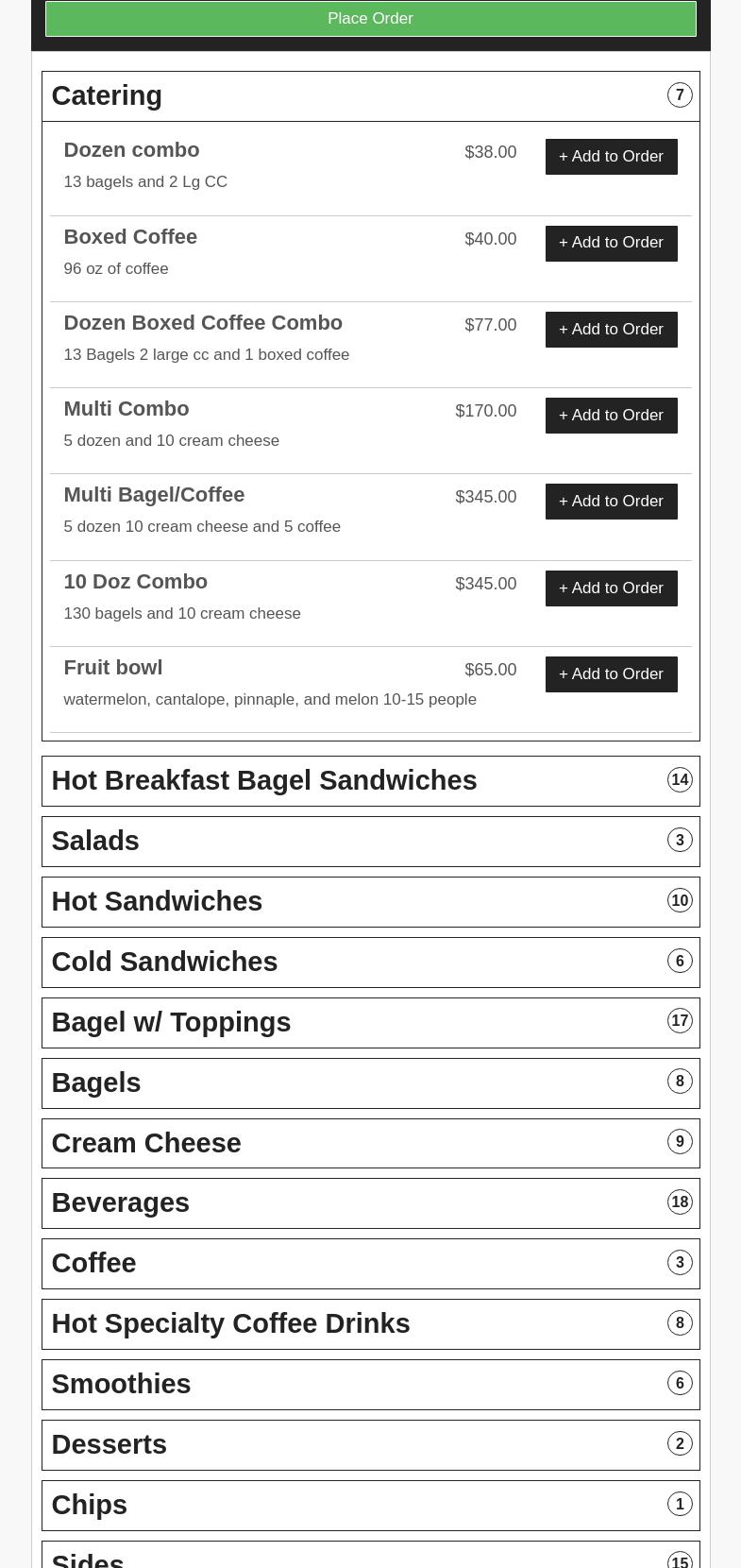 Place Order

Catering 7

Dozen combo $38.00 + Add to Order
13 bagels and 2 Lg CC

Boxed Coffee $40.00 + Add to Order
96 oz of coffee

Dozen Boxed Coffee Combo $77.00 + Add to Order
13 Bagels 2 large cc and 1 boxed coffee

Multi Combo $170.00 + Add to Order
5 dozen and 10 cream cheese

Multi Bagel/Coffee $345.00 + Add to Order
5 dozen 10 cream cheese and 5 coffee

10 Doz Combo $345.00 + Add to Order
130 bagels and 10 cream cheese

Fruit bowl $65.00 + Add to Order
watermelon, cantalope, pinnaple, and melon 10-15 people

Hot Breakfast Bagel Sandwiches 14

Salads 3

Hot Sandwiches 10

Cold Sandwiches 6

Bagel w/ Toppings 17

Bagels 8

Cream Cheese 9

Beverages 18

Coffee 3

Hot Specialty Coffee Drinks 8

Smoothies 6

Desserts 2

Chips 1

Sides 15